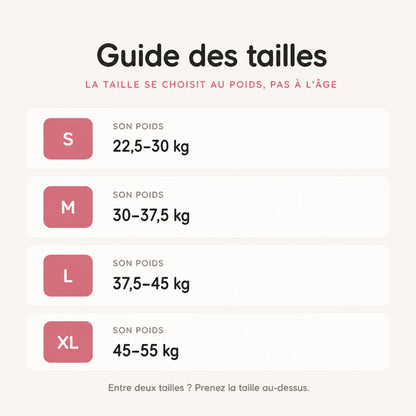 Guide des tailles

LA TAILLE SE CHOISIT AU POIDS, PAS À L'ÂGE

S
SON POIDS
22,5–30 kg

M
SON POIDS
30–37,5 kg

L
SON POIDS
37,5–45 kg

XL
SON POIDS
45–55 kg

Entre deux tailles ? Prenez la taille au-dessus.